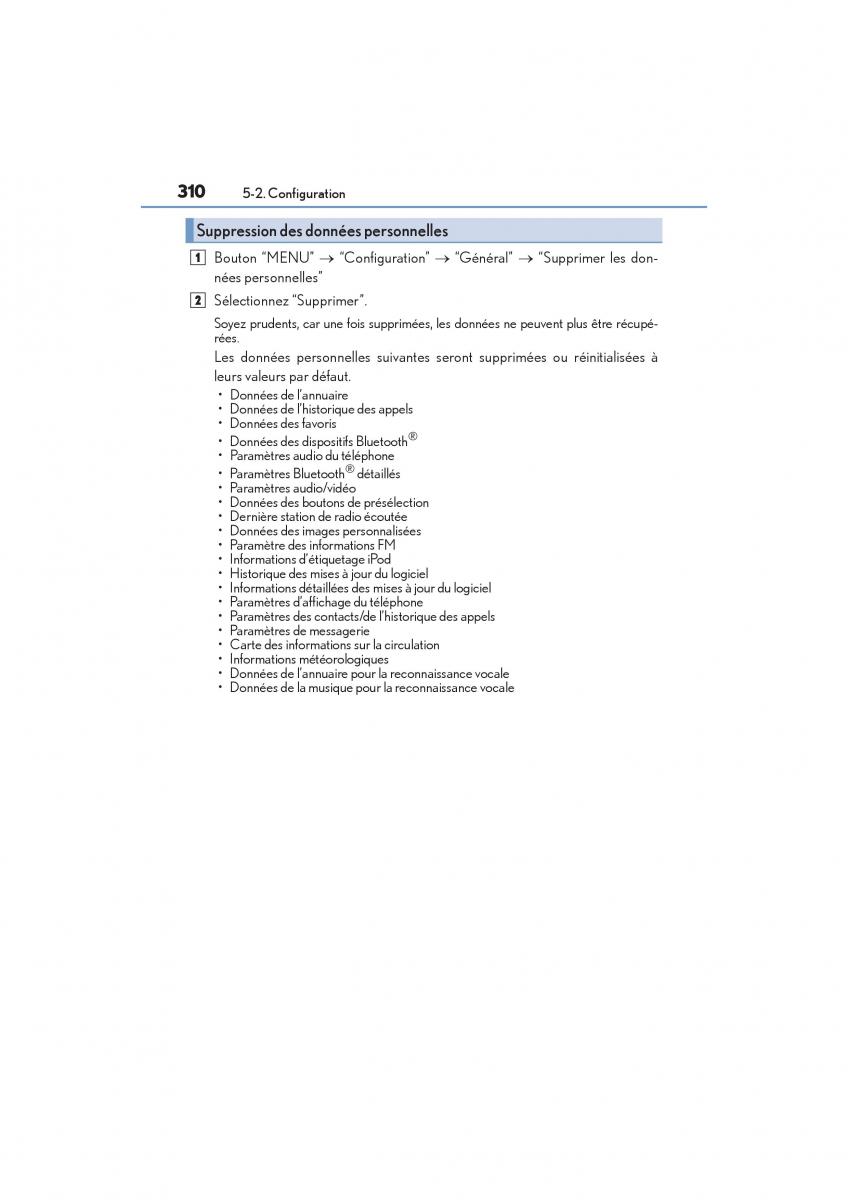 310 5-2. Configuration

Suppression des données personnelles

1 Bouton “MENU” → “Configuration” → “Général” → “Supprimer les données personnelles”

2 Sélectionnez “Supprimer”.

Soyez prudents, car une fois supprimées, les données ne peuvent plus être récupérées.

Les données personnelles suivantes seront supprimées ou réinitialisées à leurs valeurs par défaut.

• Données de l’annuaire
• Données de l’historique des appels
• Données des favoris
• Données des dispositifs Bluetooth®
• Paramètres audio du téléphone
• Paramètres Bluetooth® détaillés
• Paramètres audio/vidéo
• Données des boutons de présélection
• Dernière station de radio écoutée
• Données des images personnalisées
• Paramètre des informations FM
• Informations d’étiquetage iPod
• Historique des mises à jour du logiciel
• Informations détaillées des mises à jour du logiciel
• Paramètres d’affichage du téléphone
• Paramètres des contacts/de l’historique des appels
• Paramètres de messagerie
• Carte des informations sur la circulation
• Informations météorologiques
• Données de l’annuaire pour la reconnaissance vocale
• Données de la musique pour la reconnaissance vocale